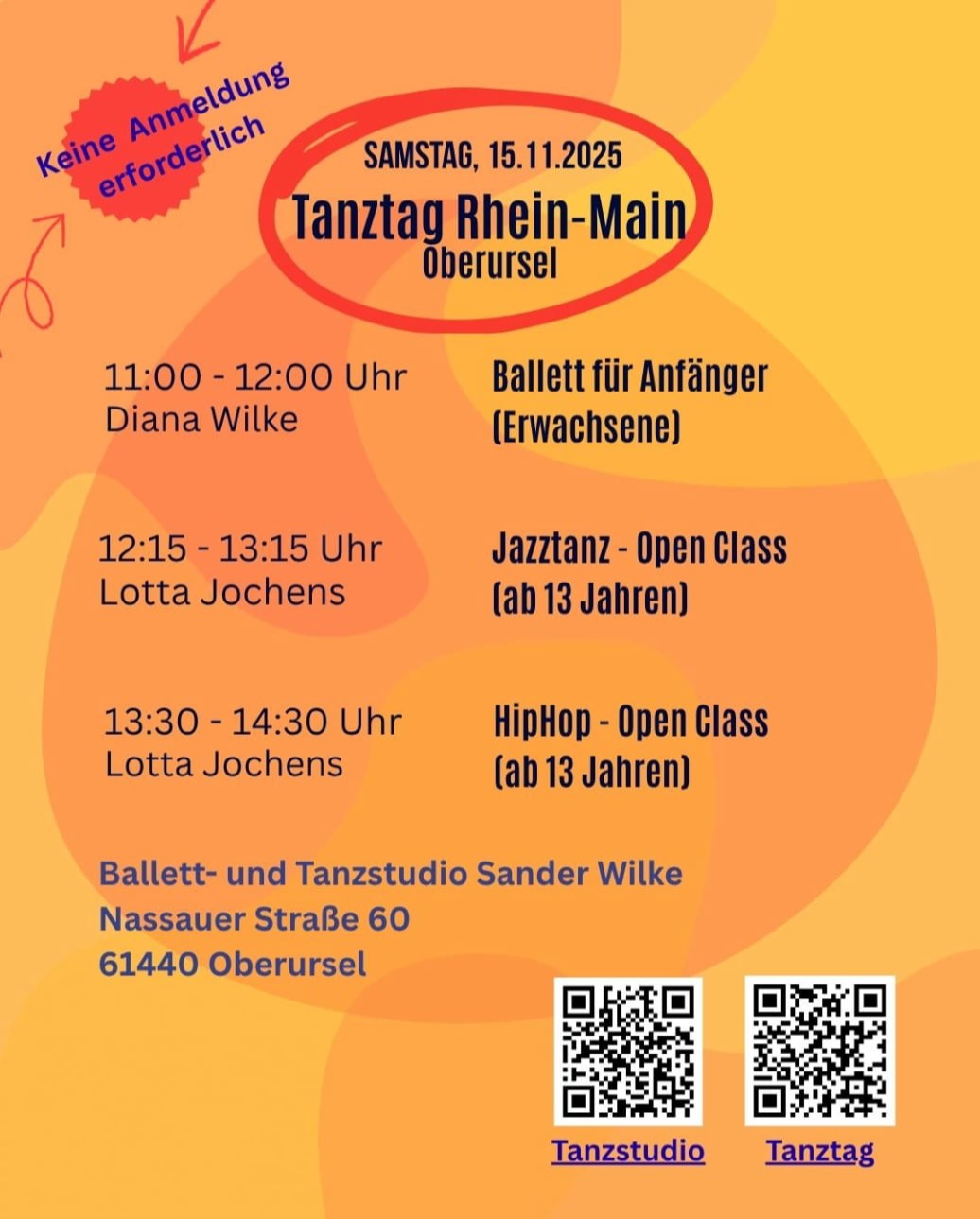 Keine Anmeldung erforderlich

SAMSTAG, 15.11.2025
Tanztag Rhein-Main
Oberursel

11:00 - 12:00 Uhr
Diana Wilke

Ballett für Anfänger
(Erwachsene)

12:15 - 13:15 Uhr
Lotta Jochens

Jazztanz - Open Class
(ab 13 Jahren)

13:30 - 14:30 Uhr
Lotta Jochens

HipHop - Open Class
(ab 13 Jahren)

Ballett- und Tanzstudio Sander Wilke
Nassauer Straße 60
61440 Oberursel

Tanzstudio

Tanztag